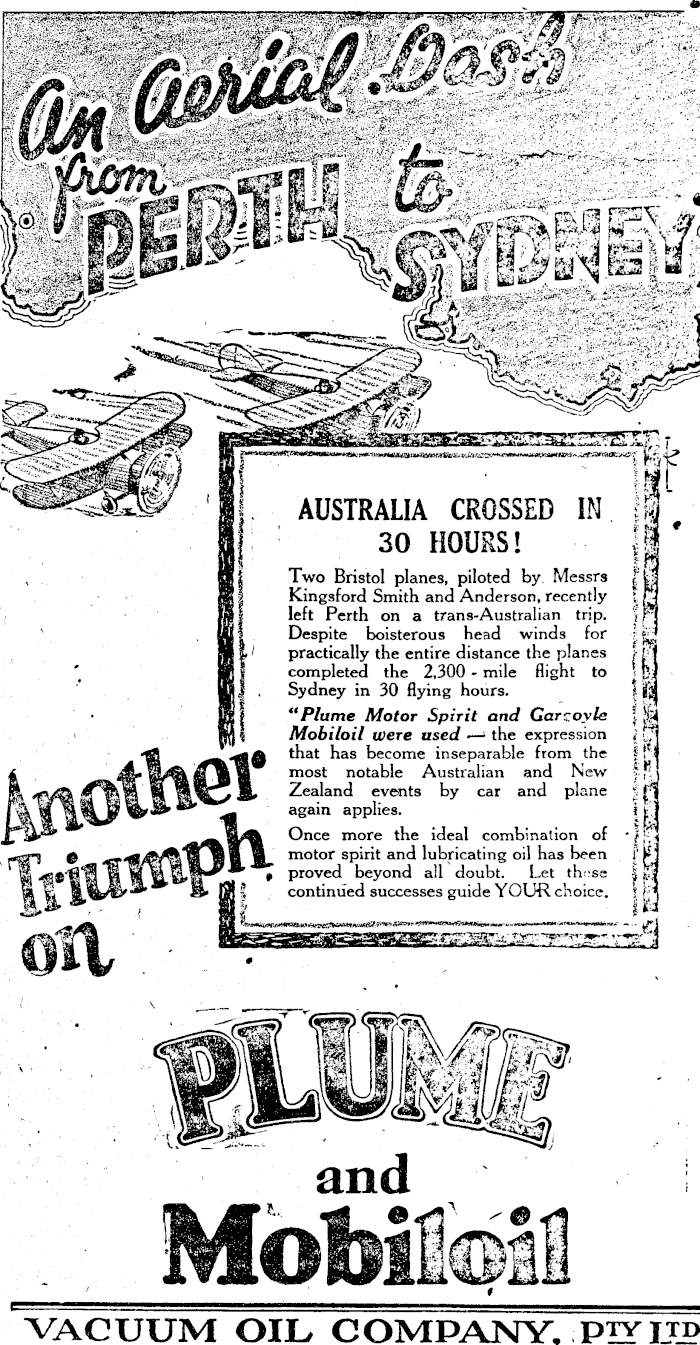 An Aerial Dash from PERTH to SYDNEY

AUSTRALIA CROSSED IN 30 HOURS!

Two Bristol planes, piloted by Messrs Kingsford Smith and Anderson, recently left Perth on a trans-Australian trip. Despite boisterous head winds for practically the entire distance the planes completed the 2,300 - mile flight to Sydney in 30 flying hours.

"Plume Motor Spirit and Gargoyle Mobiloil were used — the expression that has become inseparable from the most notable Australian and New Zealand events by car and plane again applies.

Once more the ideal combination of motor spirit and lubricating oil has been proved beyond all doubt. Let these continued successes guide YOUR choice.

Another Triumph on

PLUME and Mobiloil

VACUUM OIL COMPANY, PTY LTD